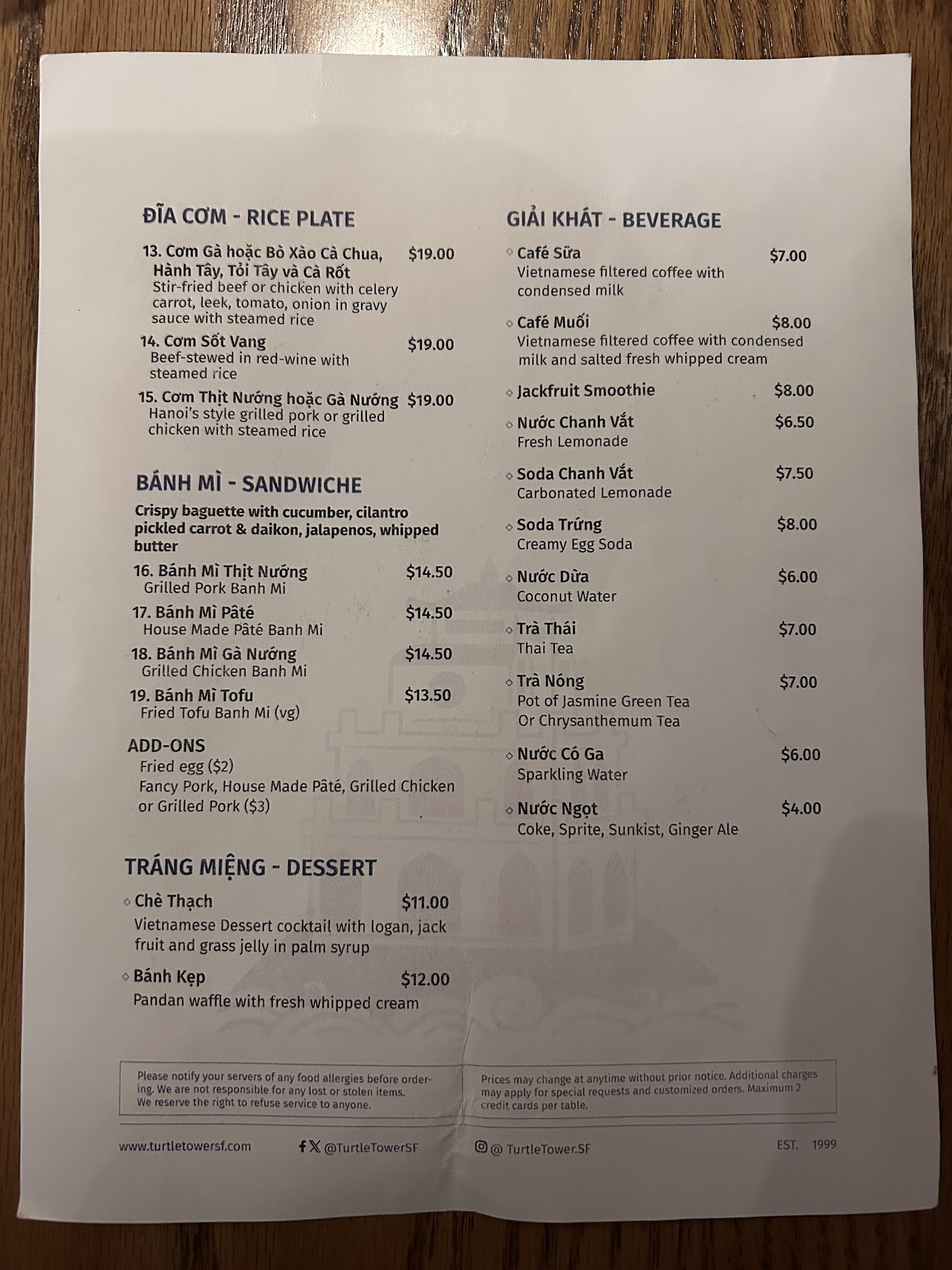 ĐĨA CƠM - RICE PLATE

13. Cơm Gà hoặc Bò Xào Cà Chua, Hành Tây, Tỏi Tây và Cà Rốt $19.00
Stir-fried beef or chicken with celery carrot, leek, tomato, onion in gravy sauce with steamed rice

14. Cơm Sốt Vang $19.00
Beef-stewed in red-wine with steamed rice

15. Cơm Thịt Nướng hoặc Gà Nướng $19.00
Hanoi's style grilled pork or grilled chicken with steamed rice

BÁNH MÌ - SANDWICHE

Crispy baguette with cucumber, cilantro pickled carrot & daikon, jalapenos, whipped butter

16. Bánh Mì Thịt Nướng $14.50
Grilled Pork Banh Mi

17. Bánh Mì Pâté $14.50
House Made Pâté Banh Mi

18. Bánh Mì Gà Nướng $14.50
Grilled Chicken Banh Mi

19. Bánh Mì Tofu $13.50
Fried Tofu Banh Mi (vg)

ADD-ONS
Fried egg ($2)
Fancy Pork, House Made Pâté, Grilled Chicken or Grilled Pork ($3)

TRÁNG MIỆNG - DESSERT

◇ Chè Thạch $11.00
Vietnamese Dessert cocktail with logan, jack fruit and grass jelly in palm syrup

◇ Bánh Kẹp $12.00
Pandan waffle with fresh whipped cream

GIẢI KHÁT - BEVERAGE

◇ Café Sữa $7.00
Vietnamese filtered coffee with condensed milk

◇ Café Muối $8.00
Vietnamese filtered coffee with condensed milk and salted fresh whipped cream

◇ Jackfruit Smoothie $8.00

◇ Nước Chanh Vắt $6.50
Fresh Lemonade

◇ Soda Chanh Vắt $7.50
Carbonated Lemonade

◇ Soda Trứng $8.00
Creamy Egg Soda

◇ Nước Dừa $6.00
Coconut Water

◇ Trà Thái $7.00
Thai Tea

◇ Trà Nóng $7.00
Pot of Jasmine Green Tea
Or Chrysanthemum Tea

◇ Nước Có Ga $6.00
Sparkling Water

◇ Nước Ngọt $4.00
Coke, Sprite, Sunkist, Ginger Ale

Please notify your servers of any food allergies before ordering. We are not responsible for any lost or stolen items. We reserve the right to refuse service to anyone.

Prices may change at anytime without prior notice. Additional charges may apply for special requests and customized orders. Maximum 2 credit cards per table.

www.turtletowersf.com @TurtleTowerSF @ TurtleTower.SF EST. 1999